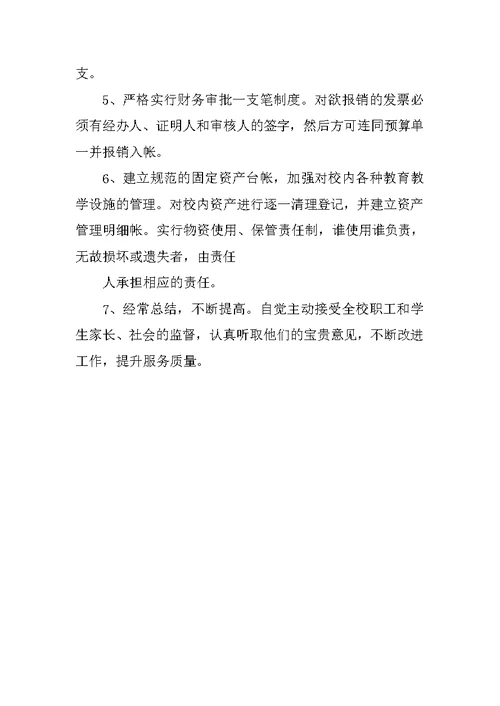 支。

5、严格实行财务审批一支笔制度。对欲报销的发票必须有经办人、证明人和审核人的签字，然后方可连同预算单一并报销入帐。

6、建立规范的固定资产台帐，加强对校内各种教育教学设施的管理。对校内资产进行逐一清理登记，并建立资产管理明细帐。实行物资使用、保管责任制，谁使用谁负责，无故损坏或遗失者，由责任

人承担相应的责任。

7、经常总结，不断提高。自觉主动接受全校职工和学生家长、社会的监督，认真听取他们的宝贵意见，不断改进工作，提升服务质量。